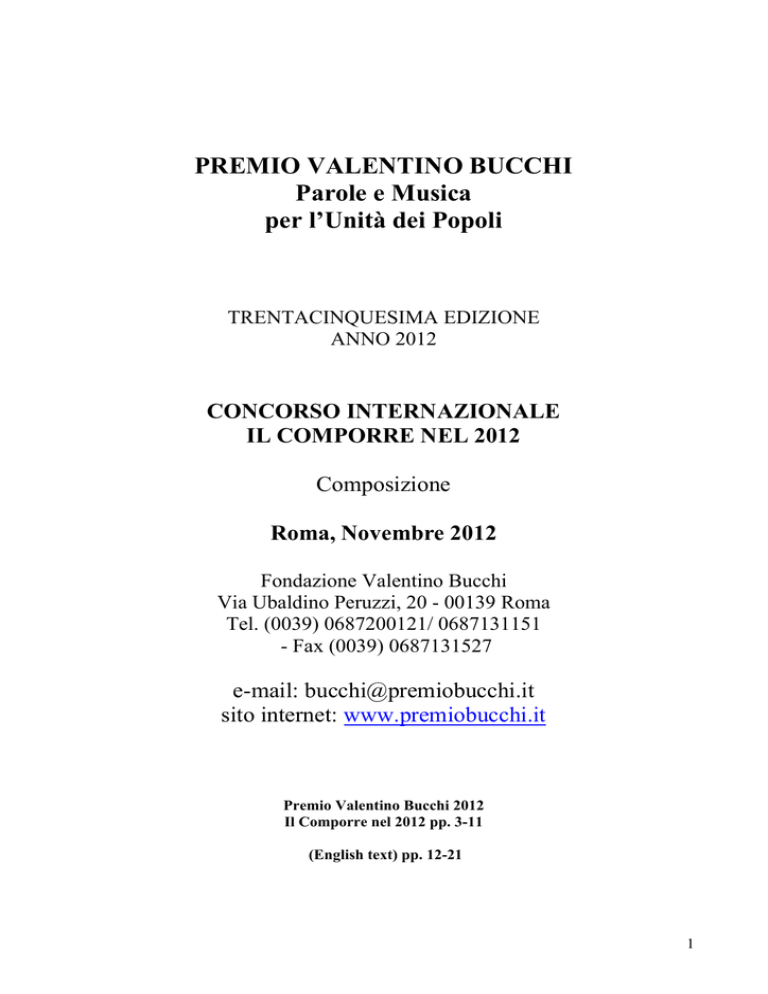 PREMIO VALENTINO BUCCHI
Parole e Musica
per l'Unità dei Popoli

TRENTACINQUESIMA EDIZIONE
ANNO 2012

CONCORSO INTERNAZIONALE
IL COMPORRE NEL 2012

Composizione

Roma, Novembre 2012

Fondazione Valentino Bucchi
Via Ubaldino Peruzzi, 20 - 00139 Roma
Tel. (0039) 0687200121/ 0687131151
- Fax (0039) 0687131527

e-mail: bucchi@premiobucchi.it
sito internet: www.premiobucchi.it

Premio Valentino Bucchi 2012
Il Comporre nel 2012 pp. 3-11

(English text) pp. 12-21

1